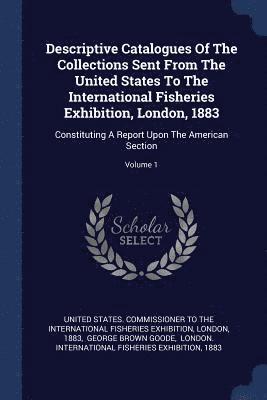 Descriptive Catalogues Of The Collections Sent From The United States To The International Fisheries Exhibition, London, 1883

Constituting A Report Upon The American Section

Volume 1

Scholar SELECT

UNITED STATES. COMMISSIONER TO THE INTERNATIONAL FISHERIES EXHIBITION, LONDON, 1883, GEORGE BROWN GOODE, LONDON. INTERNATIONAL FISHERIES EXHIBITION, 1883